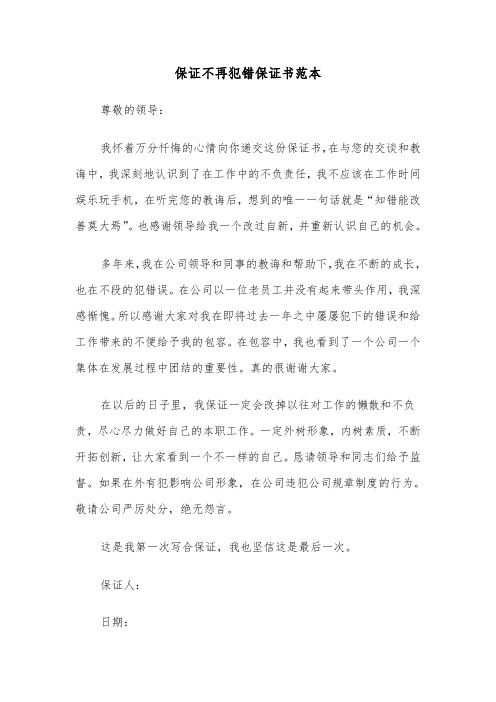 保证不再犯错保证书范本

尊敬的领导：

我怀着万分忏悔的心情向你递交这份保证书，在与您的交谈和教诲中，我深刻地认识到了在工作中的不负责任，我不应该在工作时间娱乐玩手机，在听完您的教诲后，想到的唯一一句话就是“知错能改善莫大焉”。也感谢领导给我一个改过自新，并重新认识自己的机会。

多年来，我在公司领导和同事的教诲和帮助下，我在不断的成长，也在不段的犯错误。在公司以一位老员工并没有起来带头作用，我深感惭愧。所以感谢大家对我在即将过去一年之中屡屡犯下的错误和给工作带来的不便给予我的包容。在包容中，我也看到了一个公司一个集体在发展过程中团结的重要性。真的很谢谢大家。

在以后的日子里，我保证一定会改掉以往对工作的懒散和不负责，尽心尽力做好自己的本职工作。一定外树形象，内树素质，不断开拓创新，让大家看到一个不一样的自己。恳请领导和同志们给予监督。如果在外有犯影响公司形象，在公司违犯公司规章制度的行为。敬请公司严厉处分，绝无怨言。

这是我第一次写合保证，我也坚信这是最后一次。

保证人：

日期：